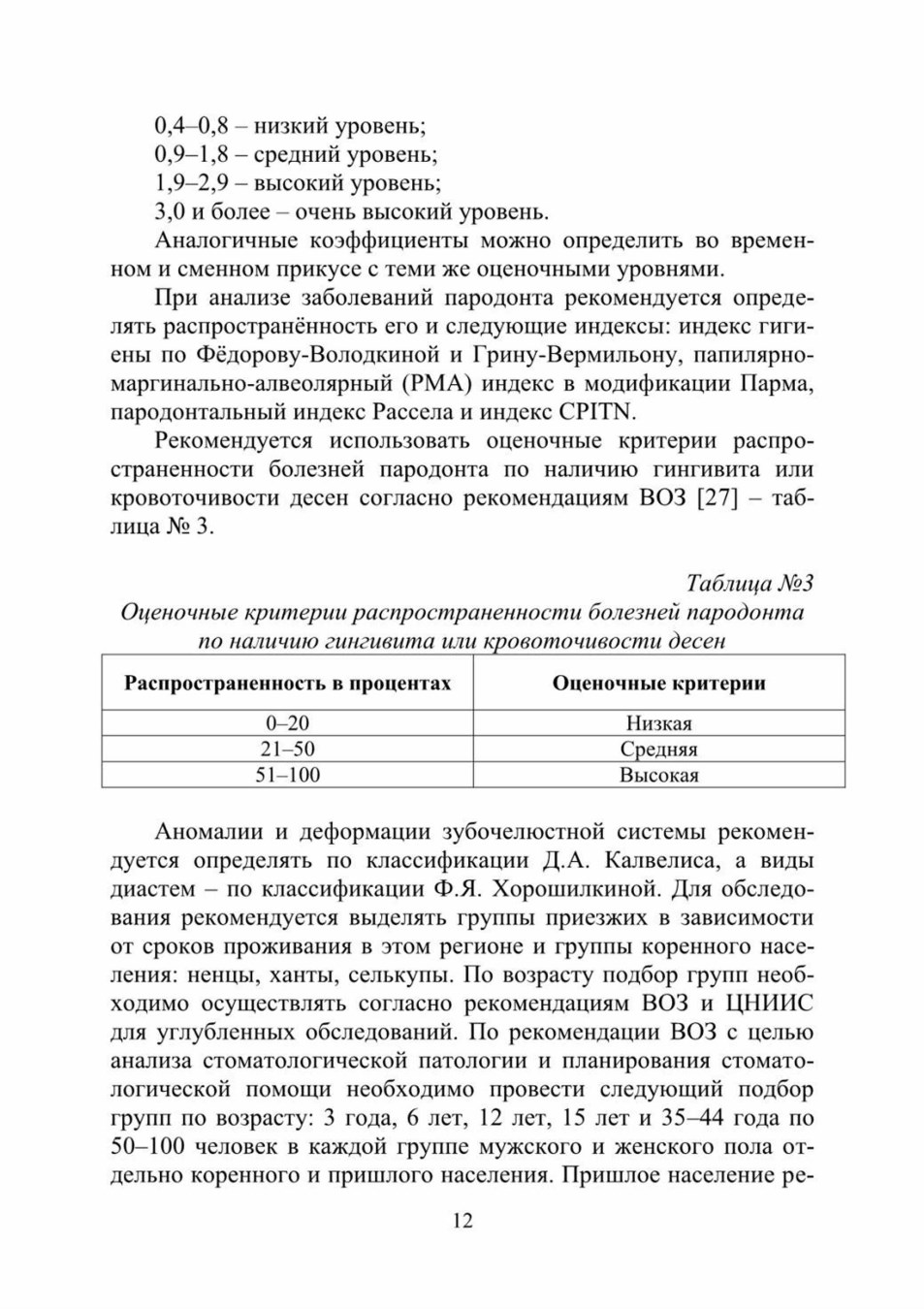 0,4–0,8 – низкий уровень;
0,9–1,8 – средний уровень;
1,9–2,9 – высокий уровень;
3,0 и более – очень высокий уровень.

Аналогичные коэффициенты можно определить во временном и сменном прикусе с теми же оценочными уровнями.

При анализе заболеваний пародонта рекомендуется определять распространённость его и следующие индексы: индекс гигиены по Фёдорову-Володкиной и Грину-Вермильону, папилярно-маргинально-алвеолярный (РМА) индекс в модификации Парма, пародонтальный индекс Рассела и индекс CPITN.

Рекомендуется использовать оценочные критерии распространенности болезней пародонта по наличию гингивита или кровоточивости десен согласно рекомендациям ВОЗ [27] – таблица № 3.

Таблица №3
Оценочные критерии распространенности болезней пародонта по наличию гингивита или кровоточивости десен

| Распространенность в процентах | Оценочные критерии |
|---|---|
| 0–20 | Низкая |
| 21–50 | Средняя |
| 51–100 | Высокая |

Аномалии и деформации зубочелюстной системы рекомендуется определять по классификации Д.А. Калвелиса, а виды диастем – по классификации Ф.Я. Хорошилкиной. Для обследования рекомендуется выделять группы приезжих в зависимости от сроков проживания в этом регионе и группы коренного населения: ненцы, ханты, селькупы. По возрасту подбор групп необходимо осуществлять согласно рекомендациям ВОЗ и ЦНИИС для углубленных обследований. По рекомендации ВОЗ с целью анализа стоматологической патологии и планирования стоматологической помощи необходимо провести следующий подбор групп по возрасту: 3 года, 6 лет, 12 лет, 15 лет и 35–44 года по 50–100 человек в каждой группе мужского и женского пола отдельно коренного и пришлого населения. Пришлое население ре-

12